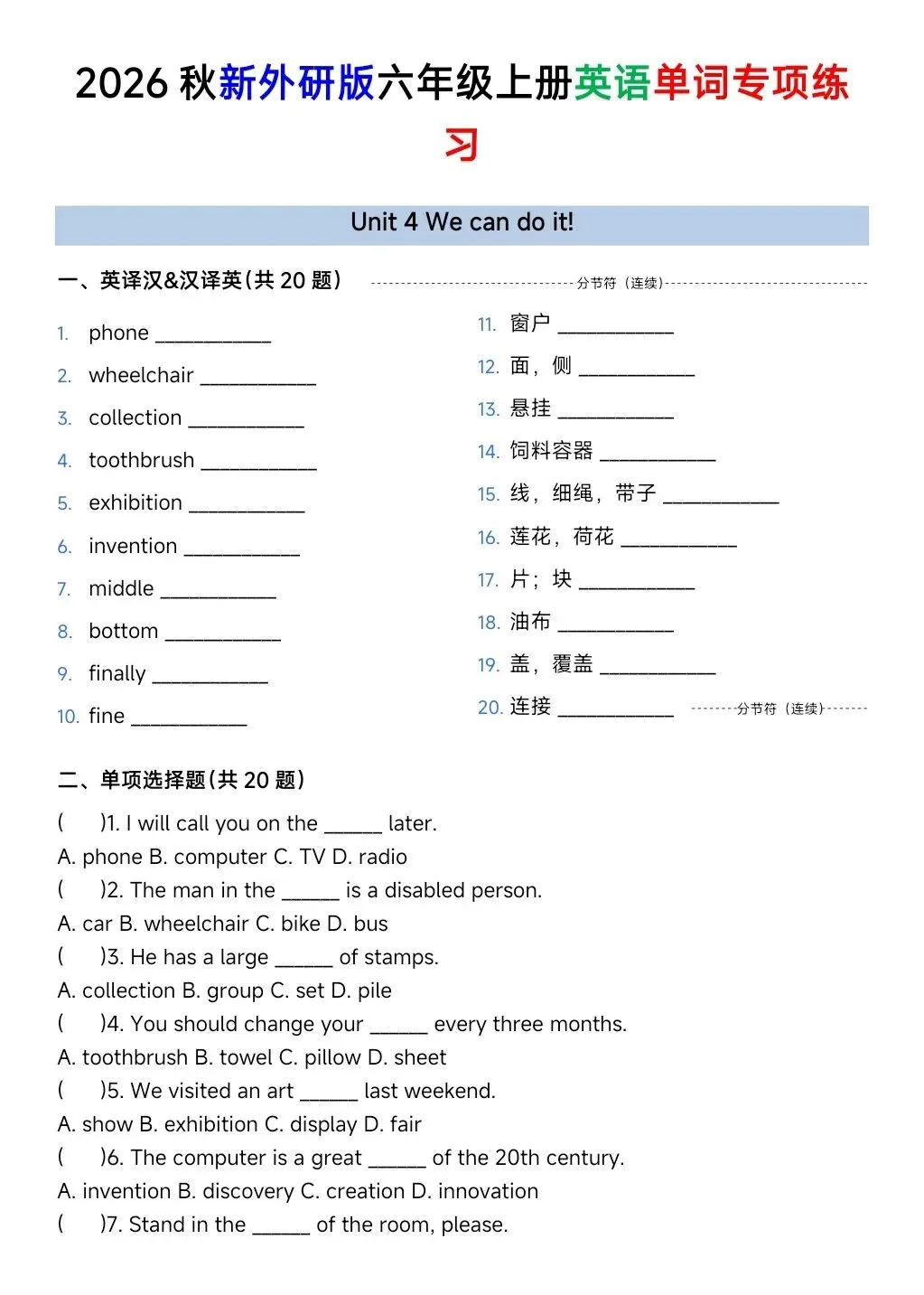 2026 秋新外研版六年级上册英语单词专项练习

Unit 4 We can do it!

一、英译汉&汉译英(共 20 题)

分节符（连续）

1. phone ___________
2. wheelchair ___________
3. collection ___________
4. toothbrush ___________
5. exhibition ___________
6. invention ___________
7. middle ___________
8. bottom ___________
9. finally ___________
10. fine ___________

11. 窗户 ___________
12. 面，侧 ___________
13. 悬挂 ___________
14. 饲料容器 ___________
15. 线，细绳，带子 ___________
16. 莲花，荷花 ___________
17. 片；块 ___________
18. 油布 ___________
19. 盖，覆盖 ___________
20. 连接 ___________

分节符（连续）

二、单项选择题(共 20 题)

(　　)1. I will call you on the ______ later.
A. phone B. computer C. TV D. radio
(　　)2. The man in the ______ is a disabled person.
A. car B. wheelchair C. bike D. bus
(　　)3. He has a large ______ of stamps.
A. collection B. group C. set D. pile
(　　)4. You should change your ______ every three months.
A. toothbrush B. towel C. pillow D. sheet
(　　)5. We visited an art ______ last weekend.
A. show B. exhibition C. display D. fair
(　　)6. The computer is a great ______ of the 20th century.
A. invention B. discovery C. creation D. innovation
(　　)7. Stand in the ______ of the room, please.